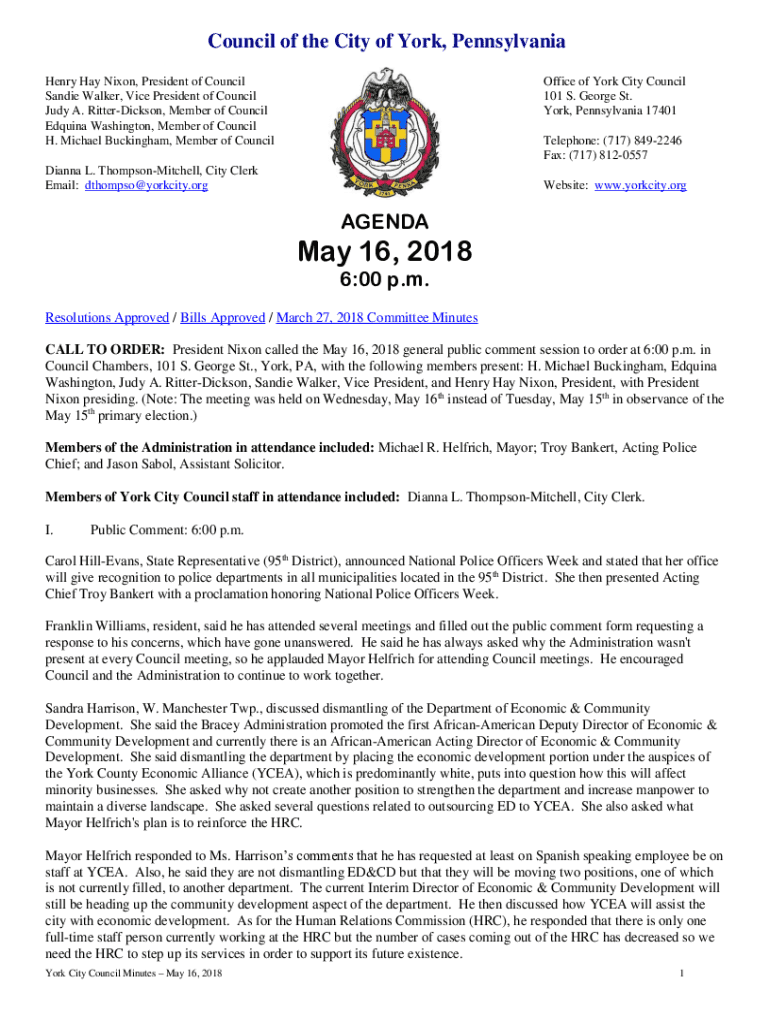 Council of the City of York, Pennsylvania

Henry Hay Nixon, President of Council
Sandie Walker, Vice President of Council
Judy A. Ritter-Dickson, Member of Council
Edquina Washington, Member of Council
H. Michael Buckingham, Member of Council

Dianna L. Thompson-Mitchell, City Clerk
Email: dthompso@yorkcity.org

Office of York City Council
101 S. George St.
York, Pennsylvania 17401

Telephone: (717) 849-2246
Fax: (717) 812-0557

Website: www.yorkcity.org

AGENDA

May 16, 2018

6:00 p.m.

Resolutions Approved / Bills Approved / March 27, 2018 Committee Minutes

CALL TO ORDER: President Nixon called the May 16, 2018 general public comment session to order at 6:00 p.m. in Council Chambers, 101 S. George St., York, PA, with the following members present: H. Michael Buckingham, Edquina Washington, Judy A. Ritter-Dickson, Sandie Walker, Vice President, and Henry Hay Nixon, President, with President Nixon presiding. (Note: The meeting was held on Wednesday, May 16$^{th}$ instead of Tuesday, May 15$^{th}$ in observance of the May 15$^{th}$ primary election.)

Members of the Administration in attendance included: Michael R. Helfrich, Mayor; Troy Bankert, Acting Police Chief; and Jason Sabol, Assistant Solicitor.

Members of York City Council staff in attendance included: Dianna L. Thompson-Mitchell, City Clerk.

I. Public Comment: 6:00 p.m.

Carol Hill-Evans, State Representative (95$^{th}$ District), announced National Police Officers Week and stated that her office will give recognition to police departments in all municipalities located in the 95$^{th}$ District. She then presented Acting Chief Troy Bankert with a proclamation honoring National Police Officers Week.

Franklin Williams, resident, said he has attended several meetings and filled out the public comment form requesting a response to his concerns, which have gone unanswered. He said he has always asked why the Administration wasn't present at every Council meeting, so he applauded Mayor Helfrich for attending Council meetings. He encouraged Council and the Administration to continue to work together.

Sandra Harrison, W. Manchester Twp., discussed dismantling of the Department of Economic & Community Development. She said the Bracey Administration promoted the first African-American Deputy Director of Economic & Community Development and currently there is an African-American Acting Director of Economic & Community Development. She said dismantling the department by placing the economic development portion under the auspices of the York County Economic Alliance (YCEA), which is predominantly white, puts into question how this will affect minority businesses. She asked why not create another position to strengthen the department and increase manpower to maintain a diverse landscape. She asked several questions related to outsourcing ED to YCEA. She also asked what Mayor Helfrich's plan is to reinforce the HRC.

Mayor Helfrich responded to Ms. Harrison's comments that he has requested at least on Spanish speaking employee be on staff at YCEA. Also, he said they are not dismantling ED&CD but that they will be moving two positions, one of which is not currently filled, to another department. The current Interim Director of Economic & Community Development will still be heading up the community development aspect of the department. He then discussed how YCEA will assist the city with economic development. As for the Human Relations Commission (HRC), he responded that there is only one full-time staff person currently working at the HRC but the number of cases coming out of the HRC has decreased so we need the HRC to step up its services in order to support its future existence.

York City Council Minutes – May 16, 2018 1